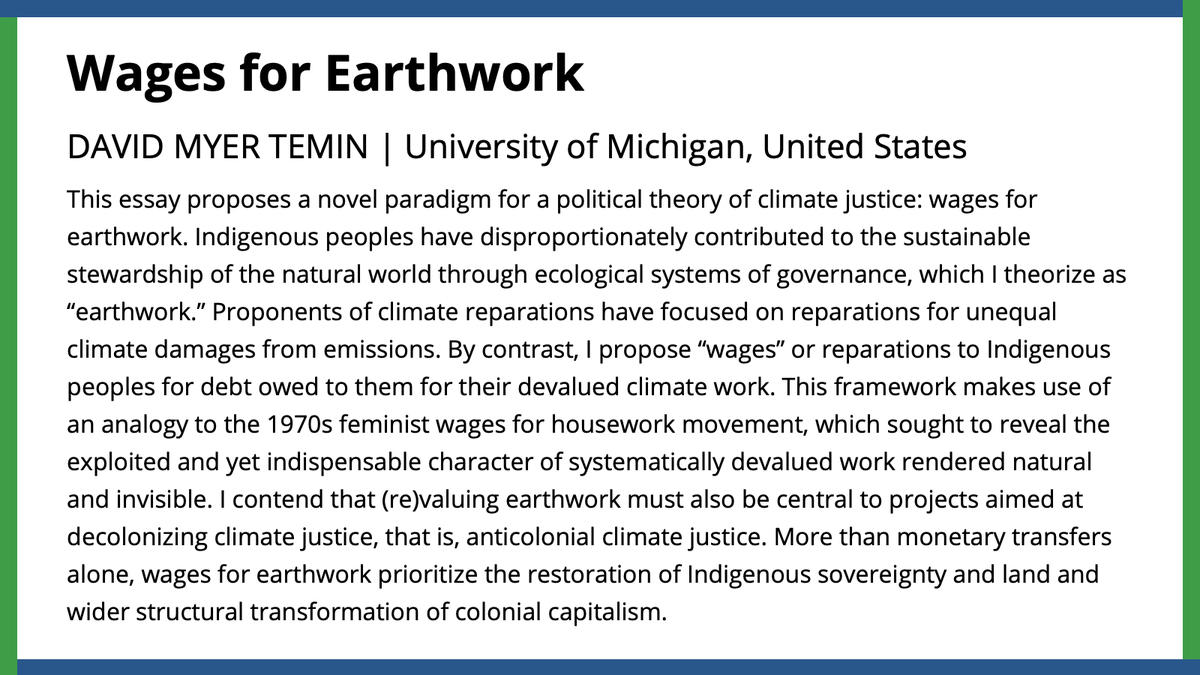 Wages for Earthwork

DAVID MYER TEMIN | University of Michigan, United States

This essay proposes a novel paradigm for a political theory of climate justice: wages for earthwork. Indigenous peoples have disproportionately contributed to the sustainable stewardship of the natural world through ecological systems of governance, which I theorize as “earthwork.” Proponents of climate reparations have focused on reparations for unequal climate damages from emissions. By contrast, I propose “wages” or reparations to Indigenous peoples for debt owed to them for their devalued climate work. This framework makes use of an analogy to the 1970s feminist wages for housework movement, which sought to reveal the exploited and yet indispensable character of systematically devalued work rendered natural and invisible. I contend that (re)valuing earthwork must also be central to projects aimed at decolonizing climate justice, that is, anticolonial climate justice. More than monetary transfers alone, wages for earthwork prioritize the restoration of Indigenous sovereignty and land and wider structural transformation of colonial capitalism.